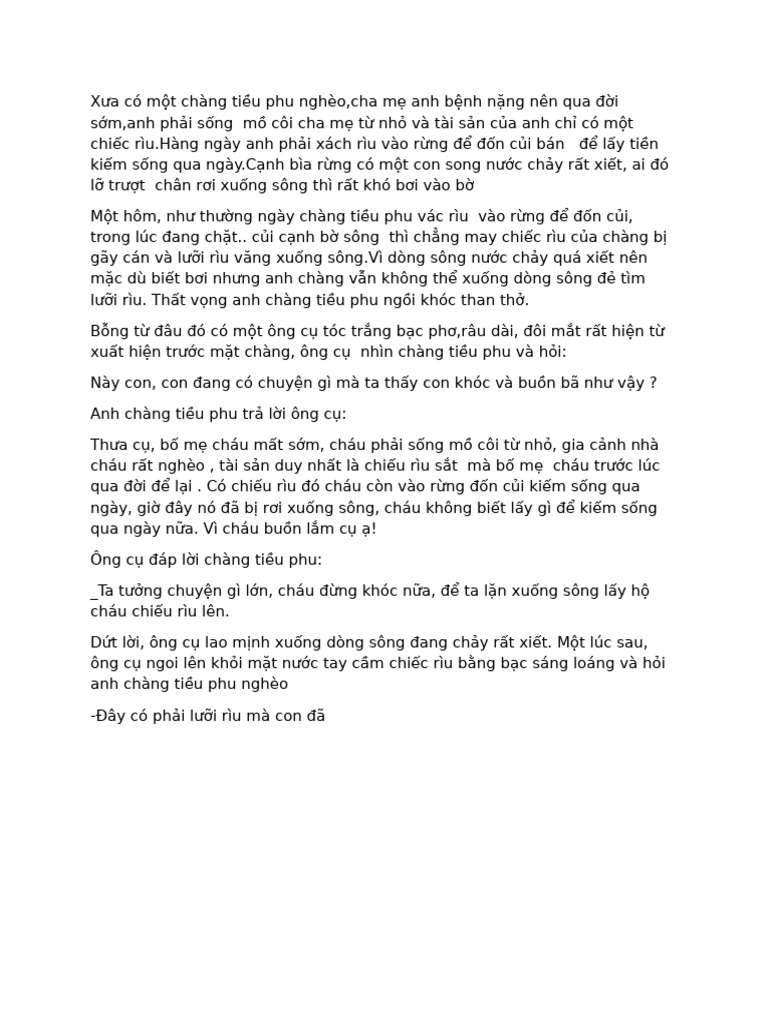 Xưa có một chàng tiều phu nghèo,cha mẹ anh bệnh nặng nên qua đời sớm,anh phải sống mồ côi cha mẹ từ nhỏ và tài sản của anh chỉ có một chiếc rìu.Hàng ngày anh phải xách rìu vào rừng để đốn củi bán để lấy tiền kiếm sống qua ngày.Cạnh bìa rừng có một con song nước chảy rất xiết, ai đó lỡ trượt chân rơi xuống sông thì rất khó bơi vào bờ

Một hôm, như thường ngày chàng tiều phu vác rìu vào rừng để đốn củi, trong lúc đang chặt.. củi cạnh bờ sông thì chẳng may chiếc rìu của chàng bị gãy cán và lưỡi rìu văng xuống sông.Vì dòng sông nước chảy quá xiết nên mặc dù biết bơi nhưng anh chàng vẫn không thể xuống dòng sông đẻ tìm lưỡi rìu. Thất vọng anh chàng tiều phu ngồi khóc than thở.

Bỗng từ đâu đó có một ông cụ tóc trắng bạc phơ,râu dài, đôi mắt rất hiện từ xuất hiện trước mặt chàng, ông cụ nhìn chàng tiều phu và hỏi:

Này con, con đang có chuyện gì mà ta thấy con khóc và buồn bã như vậy ?

Anh chàng tiều phu trả lời ông cụ:

Thưa cụ, bố mẹ cháu mất sớm, cháu phải sống mồ côi từ nhỏ, gia cảnh nhà cháu rất nghèo , tài sản duy nhất là chiếu rìu sắt mà bố mẹ cháu trước lúc qua đời để lại . Có chiếu rìu đó cháu còn vào rừng đốn củi kiếm sống qua ngày, giờ đây nó đã bị rơi xuống sông, cháu không biết lấy gì để kiếm sống qua ngày nữa. Vì cháu buồn lắm cụ ạ!

Ông cụ đáp lời chàng tiều phu:

_Ta tưởng chuyện gì lớn, cháu đừng khóc nữa, để ta lặn xuống sông lấy hộ cháu chiếu rìu lên.

Dứt lời, ông cụ lao mình xuống dòng sông đang chảy rất xiết. Một lúc sau, ông cụ ngoi lên khỏi mặt nước tay cầm chiếc rìu bằng bạc sáng loáng và hỏi anh chàng tiều phu nghèo

-Đây có phải lưỡi rìu mà con đã